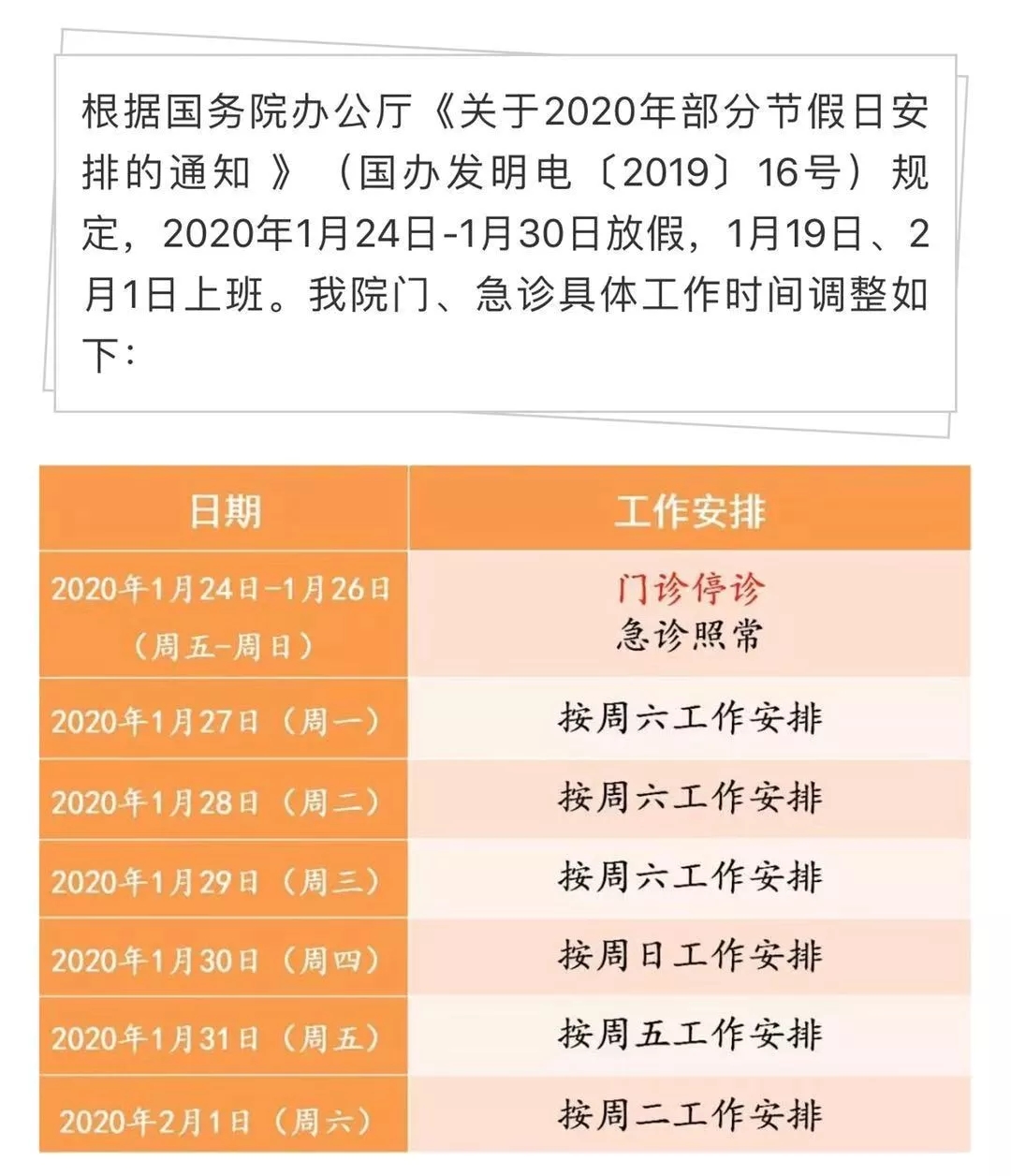 根据国务院办公厅《关于2020年部分节假日安排的通知 》（国办发明电〔2019〕16号）规定，2020年1月24日-1月30日放假，1月19日、2月1日上班。我院门、急诊具体工作时间调整如下：

| 日期 | 工作安排 |
|---|---|
| 2020年1月24日-1月26日（周五-周日） | 门诊停诊 急诊照常 |
| 2020年1月27日（周一） | 按周六工作安排 |
| 2020年1月28日（周二） | 按周六工作安排 |
| 2020年1月29日（周三） | 按周六工作安排 |
| 2020年1月30日（周四） | 按周日工作安排 |
| 2020年1月31日（周五） | 按周五工作安排 |
| 2020年2月1日（周六） | 按周二工作安排 |